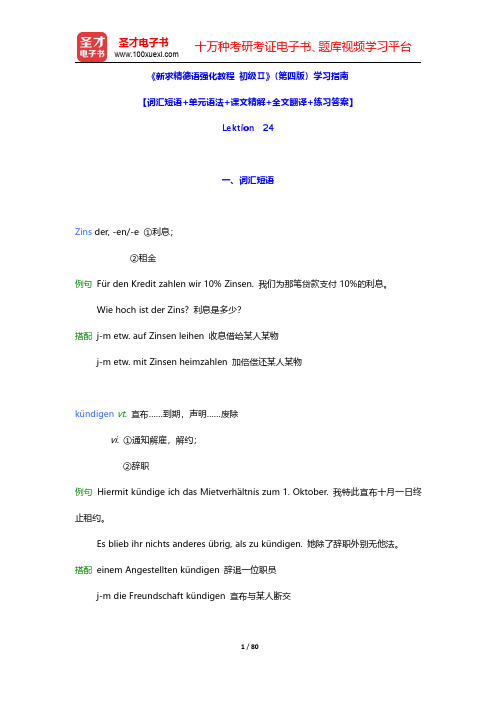 圣才电子书
圣才电子书 www.100xuexi.com 十万种考研考证电子书、题库视频学习平台

《新求精德语强化教程 初级II》（第四版）学习指南

【词汇短语+单元语法+课文精解+全文翻译+练习答案】

Lektion 24

一、词汇短语

Zins der, -en/-e ①利息；

②租金

例句 Für den Kredit zahlen wir 10% Zinsen. 我们为那笔贷款支付 10%的利息。

Wie hoch ist der Zins? 利息是多少？

搭配 j-m etw. auf Zinsen leihen 收息借给某人某物

j-m etw. mit Zinsen heimzahlen 加倍偿还某人某物

kündigen vt. 宣布……到期，声明……废除

vi. ①通知解雇，解约；

②辞职

例句 Hiermit kündige ich das Mietverhältnis zum 1. Oktober. 我特此宣布十月一日终止租约。

Es blieb ihr nichts anderes übrig, als zu kündigen. 她除了辞职外别无他法。

搭配 einem Angestellten kündigen 辞退一位职员

j-m die Freundschaft kündigen 宣布与某人断交

1 / 80